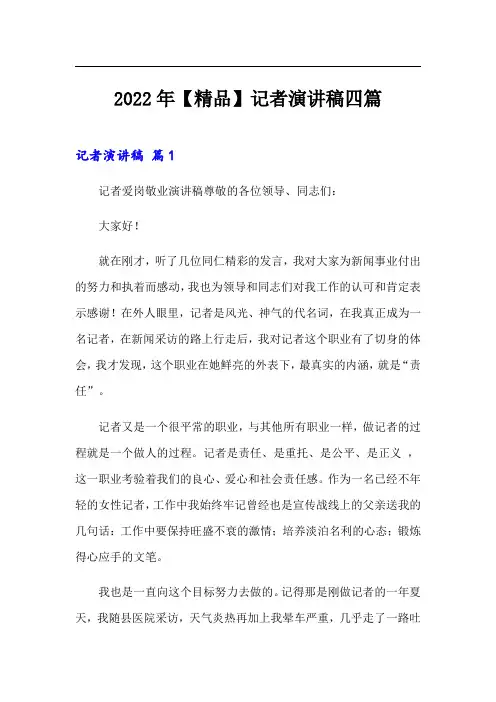 2022年【精品】记者演讲稿四篇

记者演讲稿 篇1

记者爱岗敬业演讲稿尊敬的各位领导、同志们：

大家好！

就在刚才，听了几位同仁精彩的发言，我对大家为新闻事业付出的努力和执着而感动，我也为领导和同志们对我工作的认可和肯定表示感谢！在外人眼里，记者是风光、神气的代名词，在我真正成为一名记者，在新闻采访的路上行走后，我对记者这个职业有了切身的体会，我才发现，这个职业在她鲜亮的外表下，最真实的内涵，就是“责任”。

记者又是一个很平常的职业，与其他所有职业一样，做记者的过程就是一个做人的过程。记者是责任、是重托、是公平、是正义，这一职业考验着我们的良心、爱心和社会责任感。作为一名已经不年轻的女性记者，工作中我始终牢记曾经也是宣传战线上的父亲送我的几句话：工作中要保持旺盛不衰的激情；培养淡泊名利的心态；锻炼得心应手的文笔。

我也是一直向这个目标努力去做的。记得那是刚做记者的一年夏天，我随县医院采访，天气炎热再加上我晕车严重，几乎走了一路吐